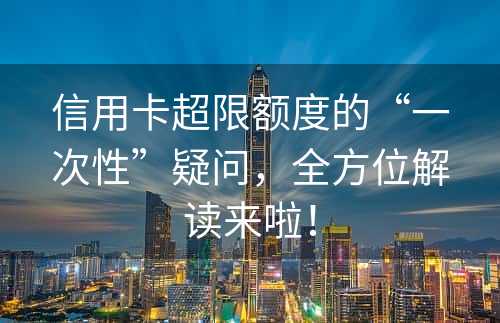 信用卡超限额度的“一次性”疑问，全方位解读来啦！